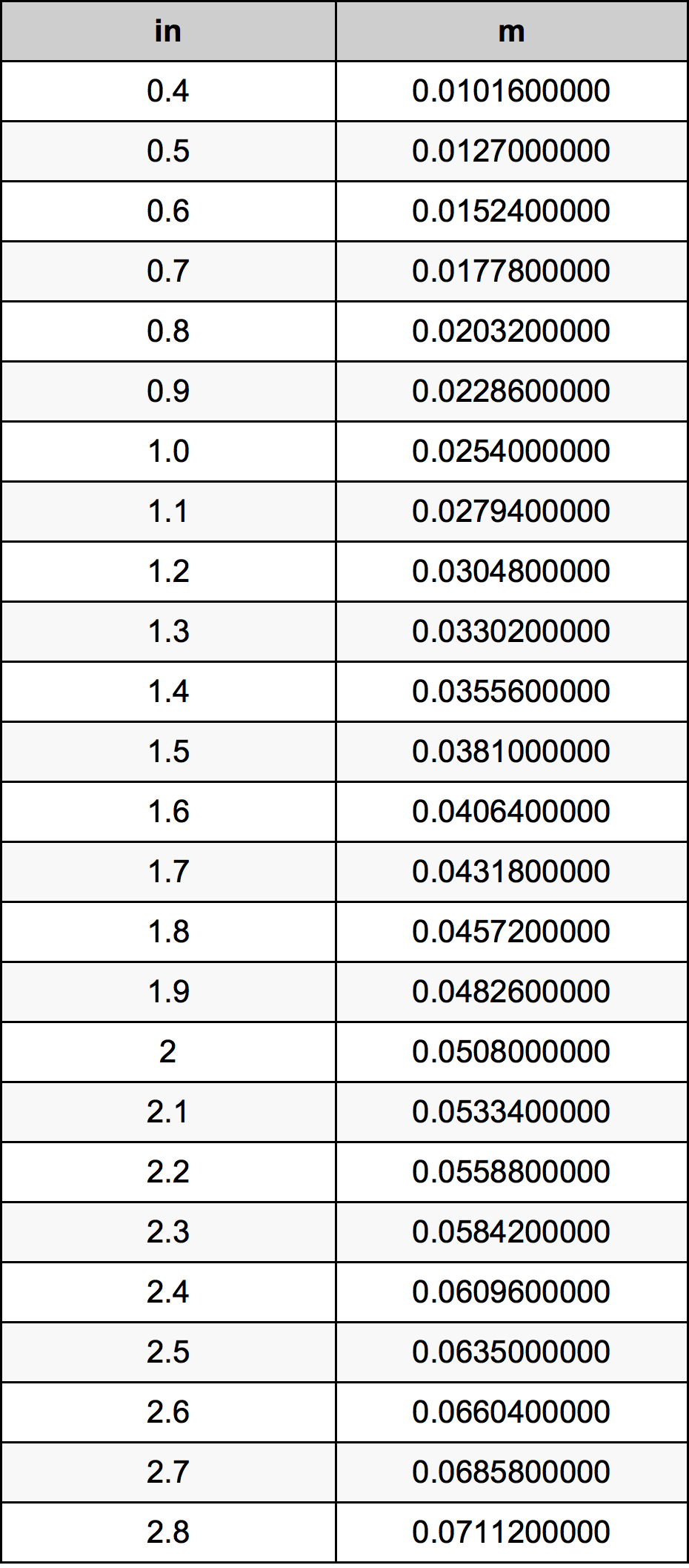 | in | m |
|---|---|
| 0.4 | 0.0101600000 |
| 0.5 | 0.0127000000 |
| 0.6 | 0.0152400000 |
| 0.7 | 0.0177800000 |
| 0.8 | 0.0203200000 |
| 0.9 | 0.0228600000 |
| 1.0 | 0.0254000000 |
| 1.1 | 0.0279400000 |
| 1.2 | 0.0304800000 |
| 1.3 | 0.0330200000 |
| 1.4 | 0.0355600000 |
| 1.5 | 0.0381000000 |
| 1.6 | 0.0406400000 |
| 1.7 | 0.0431800000 |
| 1.8 | 0.0457200000 |
| 1.9 | 0.0482600000 |
| 2 | 0.0508000000 |
| 2.1 | 0.0533400000 |
| 2.2 | 0.0558800000 |
| 2.3 | 0.0584200000 |
| 2.4 | 0.0609600000 |
| 2.5 | 0.0635000000 |
| 2.6 | 0.0660400000 |
| 2.7 | 0.0685800000 |
| 2.8 | 0.0711200000 |